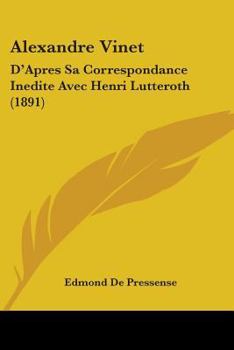 Alexandre Vinet

D'Apres Sa Correspondance Inedite Avec Henri Lutteroth (1891)

Edmond De Pressense